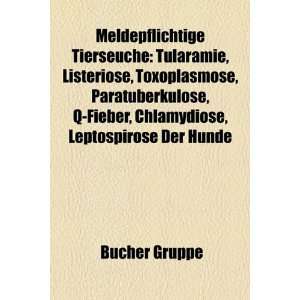 Meldepflichtige Tierseuche: Tularamie, Listeriose, Toxoplasmose, Paratuberkulose, Q-Fieber, Chlamydiose, Leptospirose Der Hunde

Bucher Gruppe